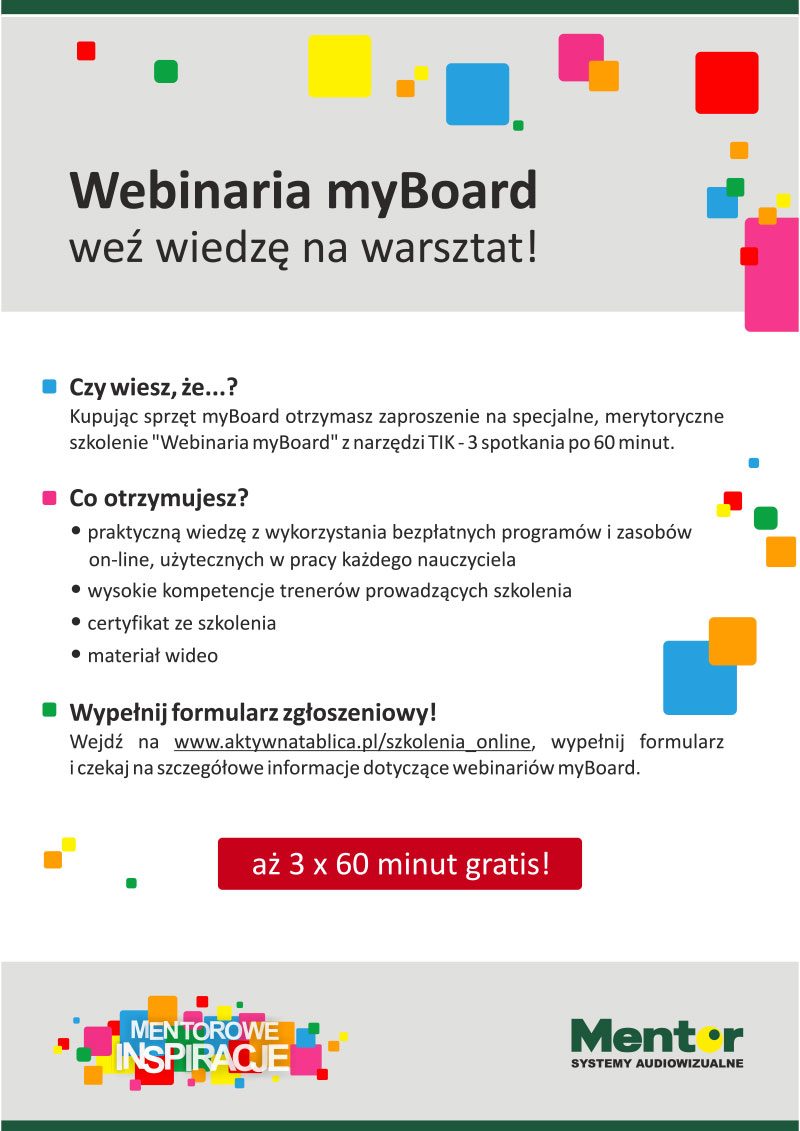 Webinaria myBoard
weź wiedzę na warsztat!

Czy wiesz, że...?
Kupując sprzęt myBoard otrzymasz zaproszenie na specjalne, merytoryczne szkolenie "Webinaria myBoard" z narzędzi TIK - 3 spotkania po 60 minut.

Co otrzymujesz?
• praktyczną wiedzę z wykorzystania bezpłatnych programów i zasobów on-line, użytecznych w pracy każdego nauczyciela
• wysokie kompetencje trenerów prowadzących szkolenia
• certyfikat ze szkolenia
• materiał wideo

Wypełnij formularz zgłoszeniowy!
Wejdź na www.aktywnatablica.pl/szkolenia_online, wypełnij formularz i czekaj na szczegółowe informacje dotyczące webinariów myBoard.

aż 3 x 60 minut gratis!

MENTOROWE INSPIRACJE

Mentor
SYSTEMY AUDIOWIZUALNE